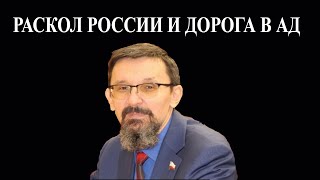 РАСКОЛ РОССИИ И ДОРОГА В АД